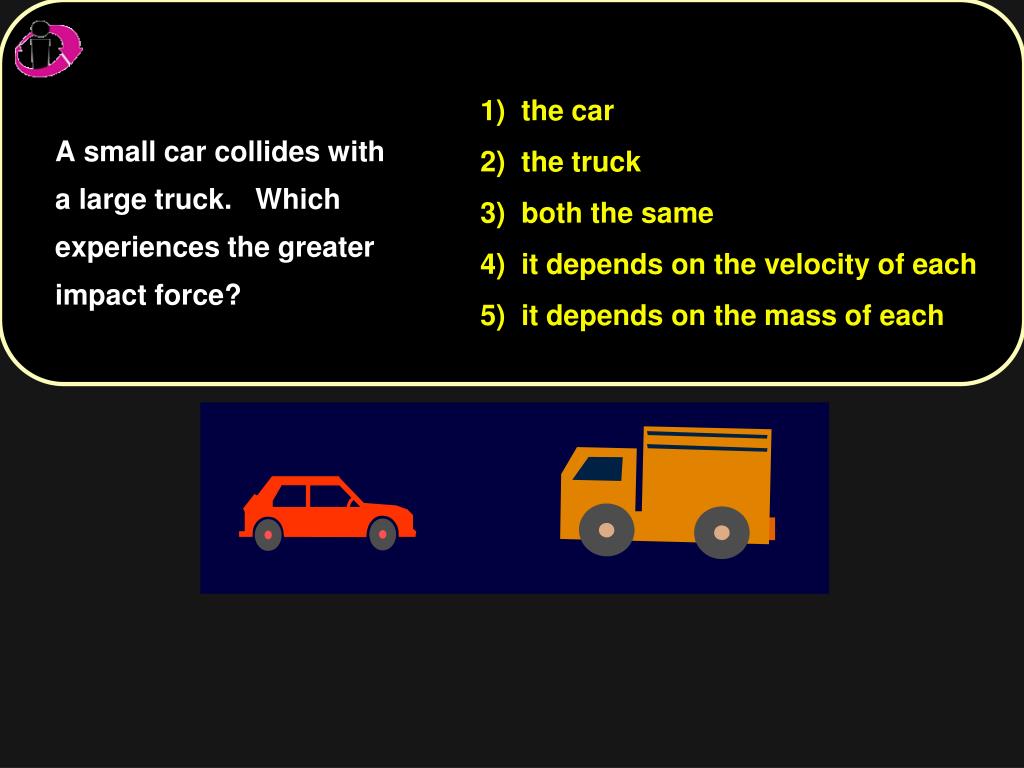 A small car collides with a large truck. Which experiences the greater impact force?

1) the car
2) the truck
3) both the same
4) it depends on the velocity of each
5) it depends on the mass of each